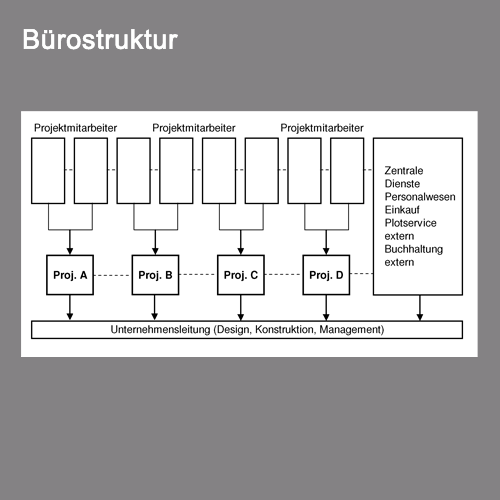 Bürostruktur

Projektmitarbeiter

Projektmitarbeiter

Projektmitarbeiter

Zentrale Dienste
Personalwesen
Einkauf
Plotservice extern
Buchhaltung extern

Proj. A

Proj. B

Proj. C

Proj. D

Unternehmensleitung (Design, Konstruktion, Management)